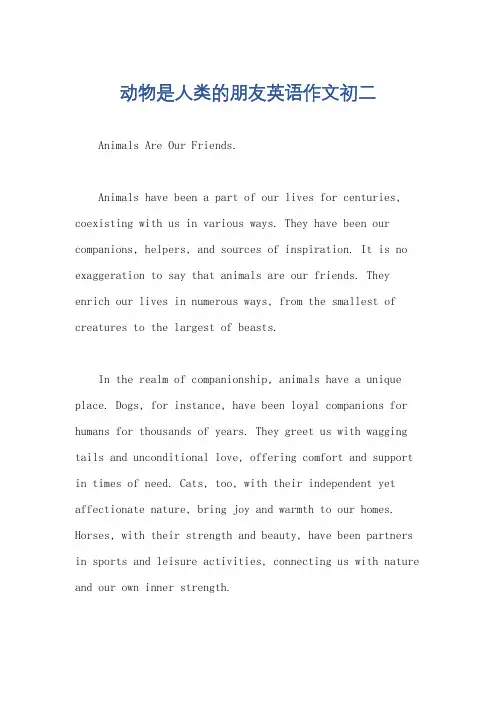 动物是人类的朋友英语作文初二

Animals Are Our Friends.

Animals have been a part of our lives for centuries, coexisting with us in various ways. They have been our companions, helpers, and sources of inspiration. It is no exaggeration to say that animals are our friends. They enrich our lives in numerous ways, from the smallest of creatures to the largest of beasts.

In the realm of companionship, animals have a unique place. Dogs, for instance, have been loyal companions for humans for thousands of years. They greet us with wagging tails and unconditional love, offering comfort and support in times of need. Cats, too, with their independent yet affectionate nature, bring joy and warmth to our homes. Horses, with their strength and beauty, have been partners in sports and leisure activities, connecting us with nature and our own inner strength.